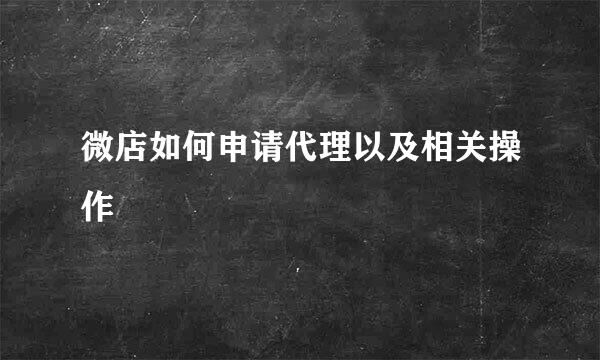 微店如何申请代理以及相关操作